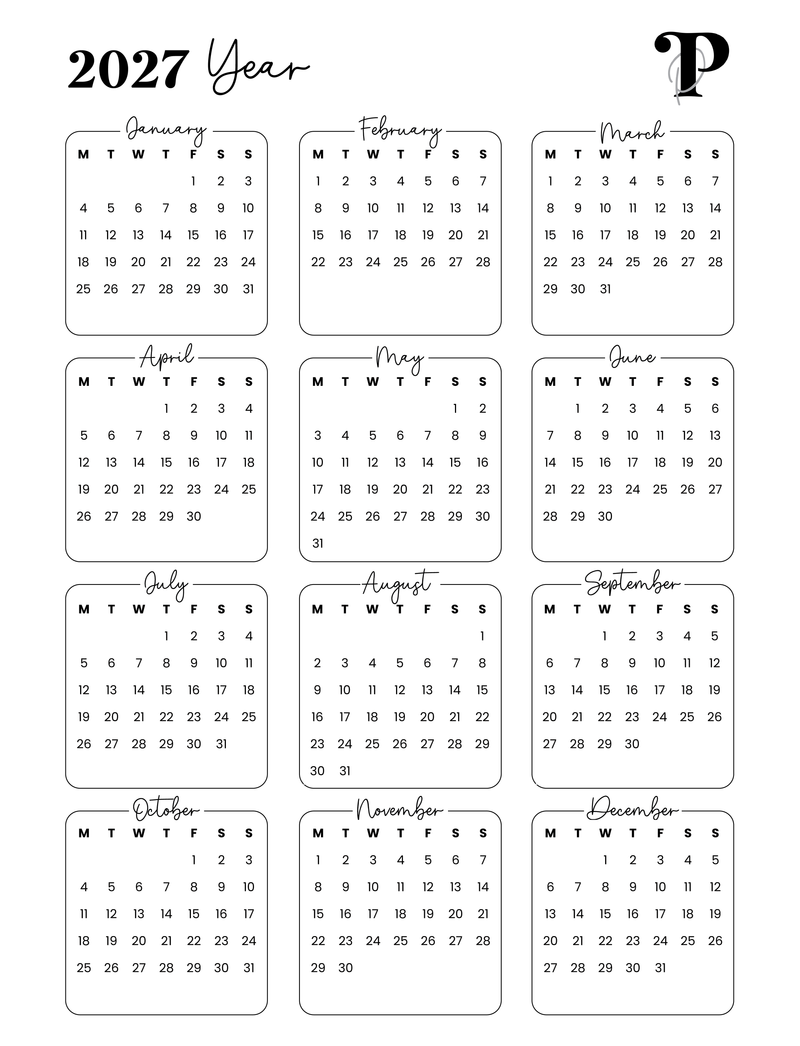 2027 Year

P

January

| M | T | W | T | F | S | S |
|---|---|---|---|---|---|---|
| | | | | 1 | 2 | 3 |
| 4 | 5 | 6 | 7 | 8 | 9 | 10 |
| 11 | 12 | 13 | 14 | 15 | 16 | 17 |
| 18 | 19 | 20 | 21 | 22 | 23 | 24 |
| 25 | 26 | 27 | 28 | 29 | 30 | 31 |

February

| M | T | W | T | F | S | S |
|---|---|---|---|---|---|---|
| 1 | 2 | 3 | 4 | 5 | 6 | 7 |
| 8 | 9 | 10 | 11 | 12 | 13 | 14 |
| 15 | 16 | 17 | 18 | 19 | 20 | 21 |
| 22 | 23 | 24 | 25 | 26 | 27 | 28 |

March

| M | T | W | T | F | S | S |
|---|---|---|---|---|---|---|
| 1 | 2 | 3 | 4 | 5 | 6 | 7 |
| 8 | 9 | 10 | 11 | 12 | 13 | 14 |
| 15 | 16 | 17 | 18 | 19 | 20 | 21 |
| 22 | 23 | 24 | 25 | 26 | 27 | 28 |
| 29 | 30 | 31 | | | | |

April

| M | T | W | T | F | S | S |
|---|---|---|---|---|---|---|
| | | | 1 | 2 | 3 | 4 |
| 5 | 6 | 7 | 8 | 9 | 10 | 11 |
| 12 | 13 | 14 | 15 | 16 | 17 | 18 |
| 19 | 20 | 21 | 22 | 23 | 24 | 25 |
| 26 | 27 | 28 | 29 | 30 | | |

May

| M | T | W | T | F | S | S |
|---|---|---|---|---|---|---|
| | | | | | 1 | 2 |
| 3 | 4 | 5 | 6 | 7 | 8 | 9 |
| 10 | 11 | 12 | 13 | 14 | 15 | 16 |
| 17 | 18 | 19 | 20 | 21 | 22 | 23 |
| 24 | 25 | 26 | 27 | 28 | 29 | 30 |
| 31 | | | | | | |

June

| M | T | W | T | F | S | S |
|---|---|---|---|---|---|---|
| | 1 | 2 | 3 | 4 | 5 | 6 |
| 7 | 8 | 9 | 10 | 11 | 12 | 13 |
| 14 | 15 | 16 | 17 | 18 | 19 | 20 |
| 21 | 22 | 23 | 24 | 25 | 26 | 27 |
| 28 | 29 | 30 | | | | |

July

| M | T | W | T | F | S | S |
|---|---|---|---|---|---|---|
| | | | 1 | 2 | 3 | 4 |
| 5 | 6 | 7 | 8 | 9 | 10 | 11 |
| 12 | 13 | 14 | 15 | 16 | 17 | 18 |
| 19 | 20 | 21 | 22 | 23 | 24 | 25 |
| 26 | 27 | 28 | 29 | 30 | 31 | |

August

| M | T | W | T | F | S | S |
|---|---|---|---|---|---|---|
| | | | | | | 1 |
| 2 | 3 | 4 | 5 | 6 | 7 | 8 |
| 9 | 10 | 11 | 12 | 13 | 14 | 15 |
| 16 | 17 | 18 | 19 | 20 | 21 | 22 |
| 23 | 24 | 25 | 26 | 27 | 28 | 29 |
| 30 | 31 | | | | | |

September

| M | T | W | T | F | S | S |
|---|---|---|---|---|---|---|
| | | 1 | 2 | 3 | 4 | 5 |
| 6 | 7 | 8 | 9 | 10 | 11 | 12 |
| 13 | 14 | 15 | 16 | 17 | 18 | 19 |
| 20 | 21 | 22 | 23 | 24 | 25 | 26 |
| 27 | 28 | 29 | 30 | | | |

October

| M | T | W | T | F | S | S |
|---|---|---|---|---|---|---|
| | | | | 1 | 2 | 3 |
| 4 | 5 | 6 | 7 | 8 | 9 | 10 |
| 11 | 12 | 13 | 14 | 15 | 16 | 17 |
| 18 | 19 | 20 | 21 | 22 | 23 | 24 |
| 25 | 26 | 27 | 28 | 29 | 30 | 31 |

November

| M | T | W | T | F | S | S |
|---|---|---|---|---|---|---|
| 1 | 2 | 3 | 4 | 5 | 6 | 7 |
| 8 | 9 | 10 | 11 | 12 | 13 | 14 |
| 15 | 16 | 17 | 18 | 19 | 20 | 21 |
| 22 | 23 | 24 | 25 | 26 | 27 | 28 |
| 29 | 30 | | | | | |

December

| M | T | W | T | F | S | S |
|---|---|---|---|---|---|---|
| | | 1 | 2 | 3 | 4 | 5 |
| 6 | 7 | 8 | 9 | 10 | 11 | 12 |
| 13 | 14 | 15 | 16 | 17 | 18 | 19 |
| 20 | 21 | 22 | 23 | 24 | 25 | 26 |
| 27 | 28 | 29 | 30 | 31 | | |